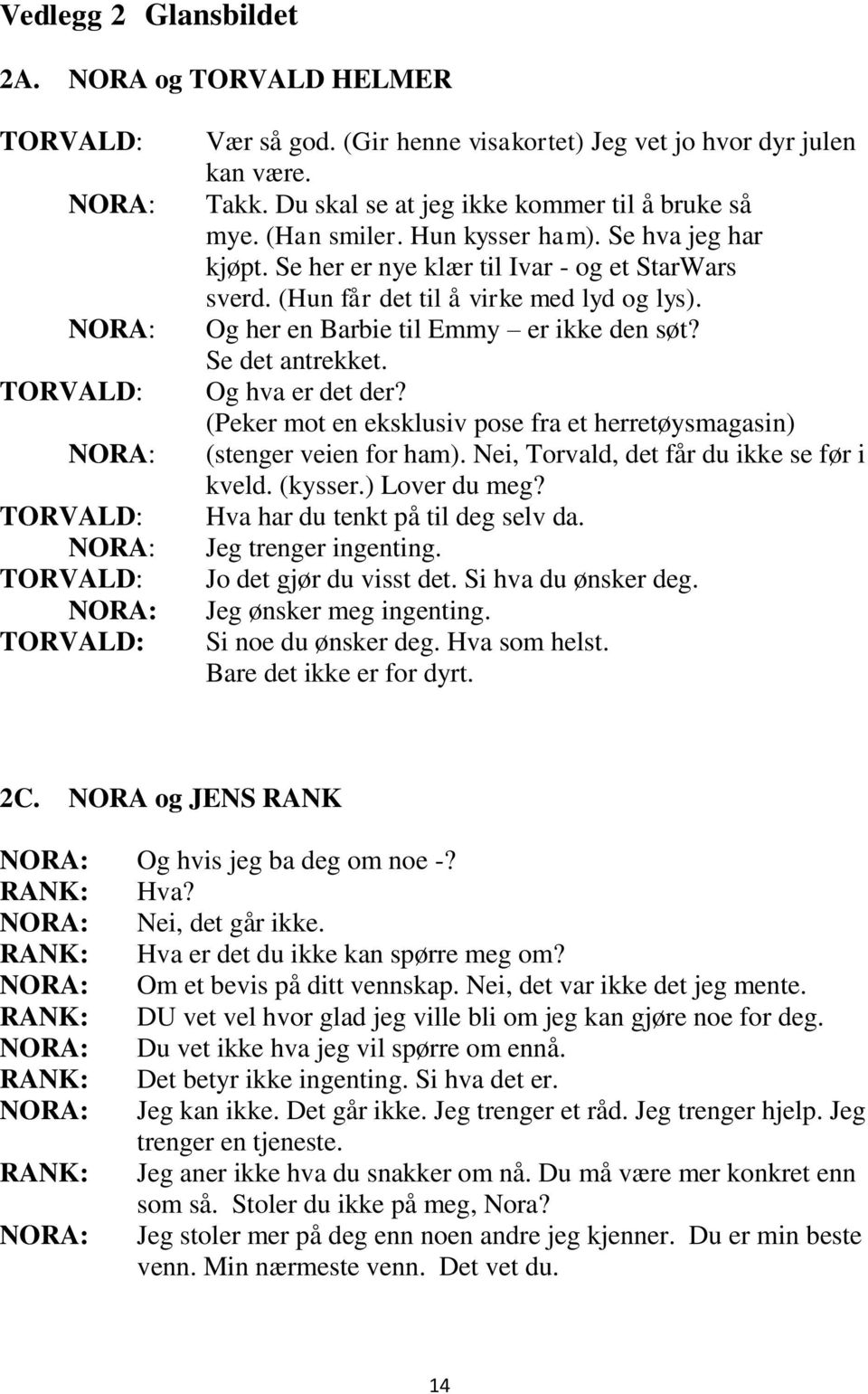 Vedlegg 2 Glansbildet

2A. NORA og TORVALD HELMER

TORVALD: Vær så god. (Gir henne visakortet) Jeg vet jo hvor dyr julen kan være.
NORA: Takk. Du skal se at jeg ikke kommer til å bruke så mye. (Han smiler. Hun kysser ham). Se hva jeg har kjøpt. Se her er nye klær til Ivar - og et StarWars sverd. (Hun får det til å virke med lyd og lys).
NORA: Og her en Barbie til Emmy – er ikke den søt? Se det antrekket.
TORVALD: Og hva er det der? (Peker mot en eksklusiv pose fra et herretøysmagasin)
NORA: (stenger veien for ham). Nei, Torvald, det får du ikke se før i kveld. (kysser.) Lover du meg?
TORVALD: Hva har du tenkt på til deg selv da.
NORA: Jeg trenger ingenting.
TORVALD: Jo det gjør du visst det. Si hva du ønsker deg.
NORA: Jeg ønsker meg ingenting.
TORVALD: Si noe du ønsker deg. Hva som helst. Bare det ikke er for dyrt.

2C. NORA og JENS RANK

NORA: Og hvis jeg ba deg om noe -?
RANK: Hva?
NORA: Nei, det går ikke.
RANK: Hva er det du ikke kan spørre meg om?
NORA: Om et bevis på ditt vennskap. Nei, det var ikke det jeg mente.
RANK: DU vet vel hvor glad jeg ville bli om jeg kan gjøre noe for deg.
NORA: Du vet ikke hva jeg vil spørre om ennå.
RANK: Det betyr ikke ingenting. Si hva det er.
NORA: Jeg kan ikke. Det går ikke. Jeg trenger et råd. Jeg trenger hjelp. Jeg trenger en tjeneste.
RANK: Jeg aner ikke hva du snakker om nå. Du må være mer konkret enn som så. Stoler du ikke på meg, Nora?
NORA: Jeg stoler mer på deg enn noen andre jeg kjenner. Du er min beste venn. Min nærmeste venn. Det vet du.

14